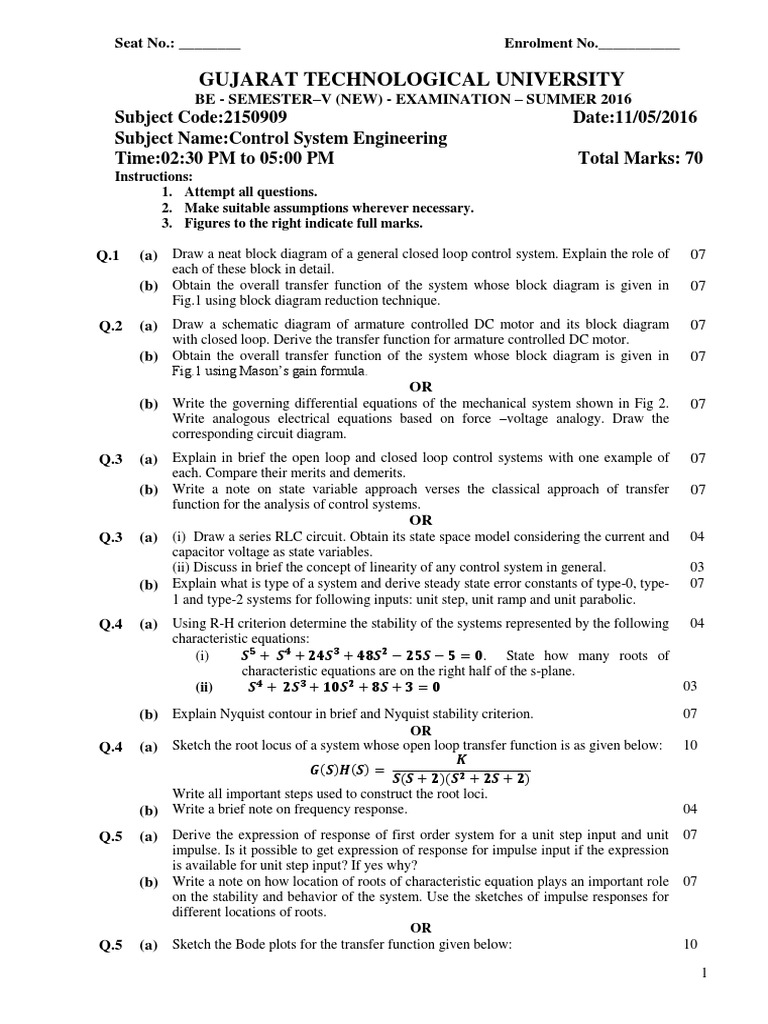 Seat No.: ________ Enrolment No.___________

GUJARAT TECHNOLOGICAL UNIVERSITY
BE - SEMESTER–V (NEW) - EXAMINATION – SUMMER 2016

Subject Code:2150909 Date:11/05/2016
Subject Name:Control System Engineering
Time:02:30 PM to 05:00 PM Total Marks: 70

Instructions:
1. Attempt all questions.
2. Make suitable assumptions wherever necessary.
3. Figures to the right indicate full marks.

Q.1 (a) Draw a neat block diagram of a general closed loop control system. Explain the role of each of these block in detail. 07
(b) Obtain the overall transfer function of the system whose block diagram is given in Fig.1 using block diagram reduction technique. 07

Q.2 (a) Draw a schematic diagram of armature controlled DC motor and its block diagram with closed loop. Derive the transfer function for armature controlled DC motor. 07
(b) Obtain the overall transfer function of the system whose block diagram is given in Fig.1 using Mason's gain formula. 07
OR
(b) Write the governing differential equations of the mechanical system shown in Fig 2. Write analogous electrical equations based on force –voltage analogy. Draw the corresponding circuit diagram. 07

Q.3 (a) Explain in brief the open loop and closed loop control systems with one example of each. Compare their merits and demerits. 07
(b) Write a note on state variable approach verses the classical approach of transfer function for the analysis of control systems. 07
OR
Q.3 (a) (i) Draw a series RLC circuit. Obtain its state space model considering the current and capacitor voltage as state variables. 04
(ii) Discuss in brief the concept of linearity of any control system in general. 03
(b) Explain what is type of a system and derive steady state error constants of type-0, type-1 and type-2 systems for following inputs: unit step, unit ramp and unit parabolic. 07

Q.4 (a) Using R-H criterion determine the stability of the systems represented by the following characteristic equations: 04
(i) $S^5 + S^4 + 24S^3 + 48S^2 - 25S - 5 = 0$. State how many roots of characteristic equations are on the right half of the s-plane.
(ii) $S^4 + 2S^3 + 10S^2 + 8S + 3 = 0$ 03
(b) Explain Nyquist contour in brief and Nyquist stability criterion. 07
OR
Q.4 (a) Sketch the root locus of a system whose open loop transfer function is as given below: 10
$G(S)H(S) = \frac{K}{S(S+2)(S^2+2S+2)}$
Write all important steps used to construct the root loci.
(b) Write a brief note on frequency response. 04

Q.5 (a) Derive the expression of response of first order system for a unit step input and unit impulse. Is it possible to get expression of response for impulse input if the expression is available for unit step input? If yes why? 07
(b) Write a note on how location of roots of characteristic equation plays an important role on the stability and behavior of the system. Use the sketches of impulse responses for different locations of roots. 07
OR
Q.5 (a) Sketch the Bode plots for the transfer function given below: 10

1